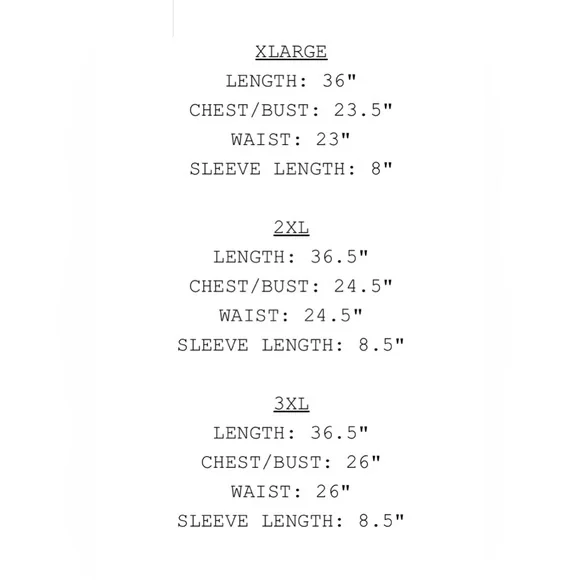 XLARGE
LENGTH: 36"
CHEST/BUST: 23.5"
WAIST: 23"
SLEEVE LENGTH: 8"

2XL
LENGTH: 36.5"
CHEST/BUST: 24.5"
WAIST: 24.5"
SLEEVE LENGTH: 8.5"

3XL
LENGTH: 36.5"
CHEST/BUST: 26"
WAIST: 26"
SLEEVE LENGTH: 8.5"